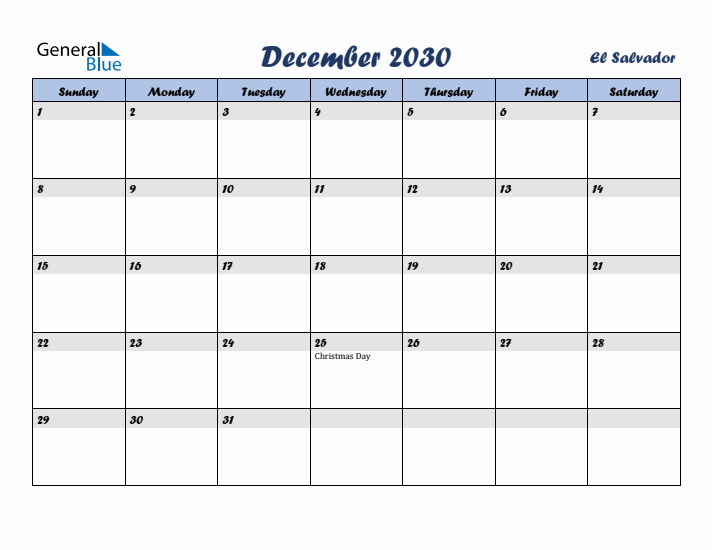 General Blue

December 2030

El Salvador

| Sunday | Monday | Tuesday | Wednesday | Thursday | Friday | Saturday |
|---|---|---|---|---|---|---|
| 1 | 2 | 3 | 4 | 5 | 6 | 7 |
| 8 | 9 | 10 | 11 | 12 | 13 | 14 |
| 15 | 16 | 17 | 18 | 19 | 20 | 21 |
| 22 | 23 | 24 | 25 Christmas Day | 26 | 27 | 28 |
| 29 | 30 | 31 | | | | |